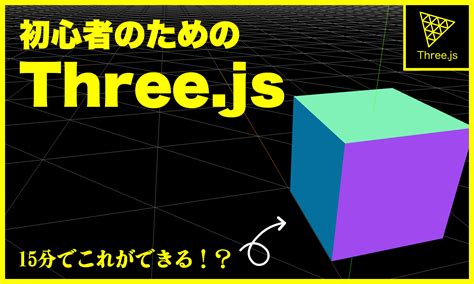 初心者のための
Three.js

Three.js

15分でこれができる！？